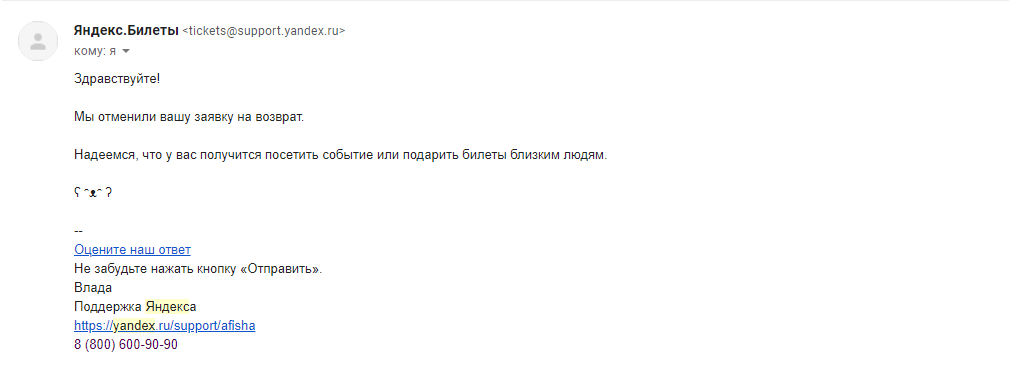 Яндекс.Билеты <tickets@support.yandex.ru>
кому: я

Здравствуйте!

Мы отменили вашу заявку на возврат.

Надеемся, что у вас получится посетить событие или подарить билеты близким людям.

ʕ ᵔᴥᵔ ʔ

--
Оцените наш ответ
Не забудьте нажать кнопку «Отправить».
Влада
Поддержка Яндекса
https://yandex.ru/support/afisha
8 (800) 600-90-90